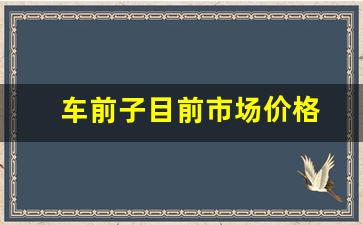 车前子目前市场价格